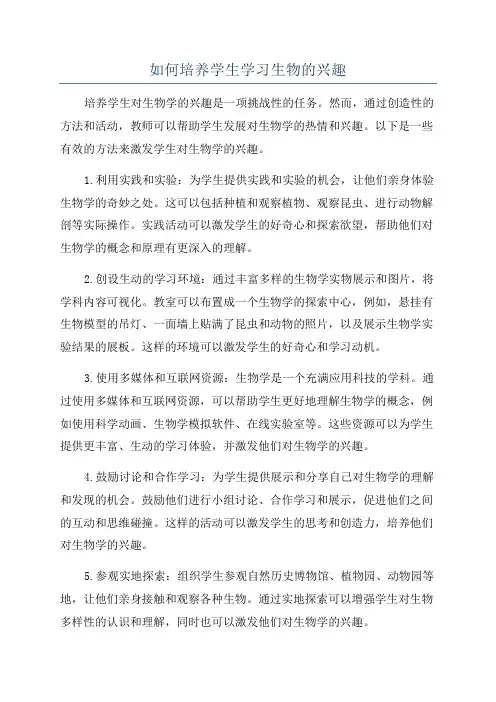 如何培养学生学习生物的兴趣

培养学生对生物学的兴趣是一项挑战性的任务。然而，通过创造性的方法和活动，教师可以帮助学生发展对生物学的热情和兴趣。以下是一些有效的方法来激发学生对生物学的兴趣。

1.利用实践和实验：为学生提供实践和实验的机会，让他们亲身体验生物学的奇妙之处。这可以包括种植和观察植物、观察昆虫、进行动物解剖等实际操作。实践活动可以激发学生的好奇心和探索欲望，帮助他们对生物学的概念和原理有更深入的理解。

2.创设生动的学习环境：通过丰富多样的生物学实物展示和图片，将学科内容可视化。教室可以布置成一个生物学的探索中心，例如，悬挂有生物模型的吊灯、一面墙上贴满了昆虫和动物的照片，以及展示生物学实验结果的展板。这样的环境可以激发学生的好奇心和学习动机。

3.使用多媒体和互联网资源：生物学是一个充满应用科技的学科。通过使用多媒体和互联网资源，可以帮助学生更好地理解生物学的概念，例如使用科学动画、生物学模拟软件、在线实验室等。这些资源可以为学生提供更丰富、生动的学习体验，并激发他们对生物学的兴趣。

4.鼓励讨论和合作学习：为学生提供展示和分享自己对生物学的理解和发现的机会。鼓励他们进行小组讨论、合作学习和展示，促进他们之间的互动和思维碰撞。这样的活动可以激发学生的思考和创造力，培养他们对生物学的兴趣。

5.参观实地探索：组织学生参观自然历史博物馆、植物园、动物园等地，让他们亲身接触和观察各种生物。通过实地探索可以增强学生对生物多样性的认识和理解，同时也可以激发他们对生物学的兴趣。